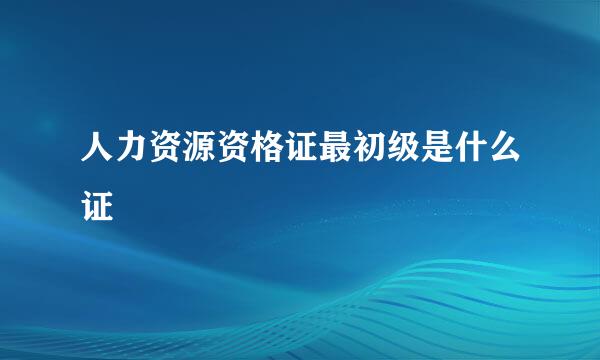 人力资源资格证最初级是什么证